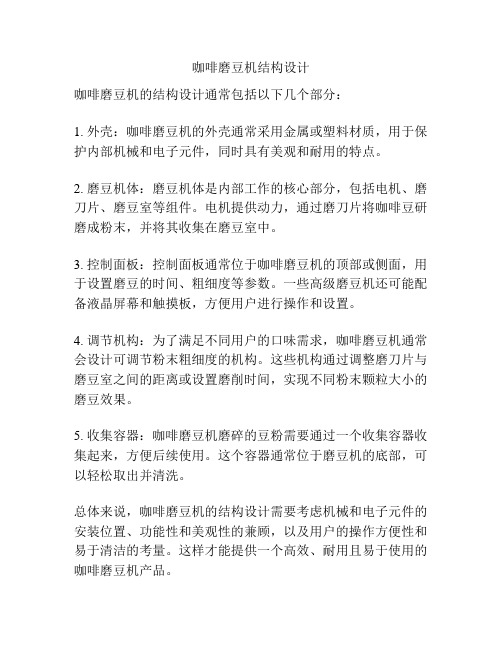 咖啡磨豆机结构设计

咖啡磨豆机的结构设计通常包括以下几个部分：

1. 外壳：咖啡磨豆机的外壳通常采用金属或塑料材质，用于保护内部机械和电子元件，同时具有美观和耐用的特点。

2. 磨豆机体：磨豆机体是内部工作的核心部分，包括电机、磨刀片、磨豆室等组件。电机提供动力，通过磨刀片将咖啡豆研磨成粉末，并将其收集在磨豆室中。

3. 控制面板：控制面板通常位于咖啡磨豆机的顶部或侧面，用于设置磨豆的时间、粗细度等参数。一些高级磨豆机还可能配备液晶屏幕和触摸板，方便用户进行操作和设置。

4. 调节机构：为了满足不同用户的口味需求，咖啡磨豆机通常会设计可调节粉末粗细度的机构。这些机构通过调整磨刀片与磨豆室之间的距离或设置磨削时间，实现不同粉末颗粒大小的磨豆效果。

5. 收集容器：咖啡磨豆机磨碎的豆粉需要通过一个收集容器收集起来，方便后续使用。这个容器通常位于磨豆机的底部，可以轻松取出并清洗。

总体来说，咖啡磨豆机的结构设计需要考虑机械和电子元件的安装位置、功能性和美观性的兼顾，以及用户的操作方便性和易于清洁的考量。这样才能提供一个高效、耐用且易于使用的咖啡磨豆机产品。